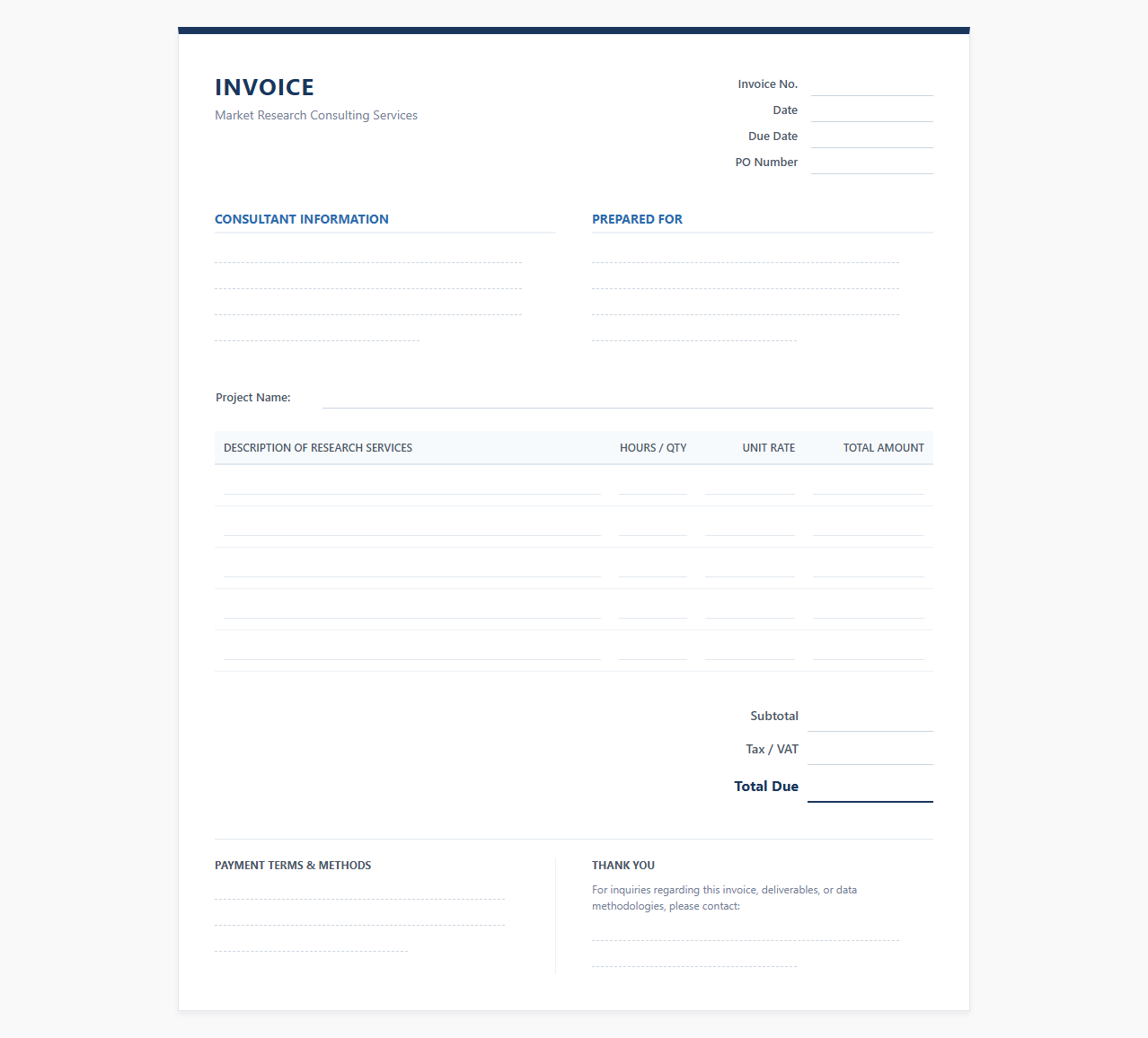 INVOICE
Market Research Consulting Services

Invoice No.
Date
Due Date
PO Number

CONSULTANT INFORMATION

PREPARED FOR

Project Name:

| DESCRIPTION OF RESEARCH SERVICES | HOURS / QTY | UNIT RATE | TOTAL AMOUNT |
|---|---|---|---|
| | | | |
| | | | |
| | | | |
| | | | |
| | | | |

Subtotal
Tax / VAT
Total Due

PAYMENT TERMS & METHODS

THANK YOU
For inquiries regarding this invoice, deliverables, or data methodologies, please contact: